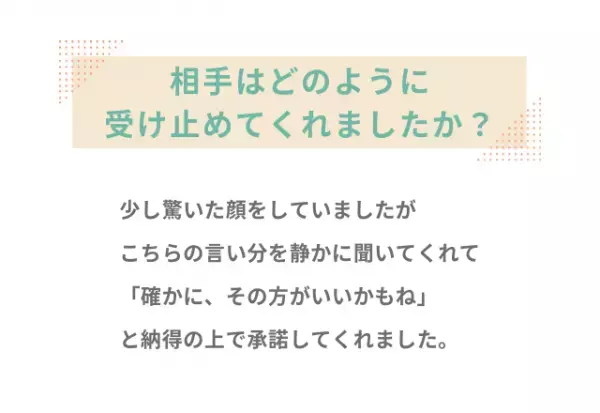 相手はどのように
受け止めてくれましたか？

少し驚いた顔をしていましたが
こちらの言い分を静かに聞いてくれて
「確かに、その方がいいかもね」
と納得の上で承諾してくれました。